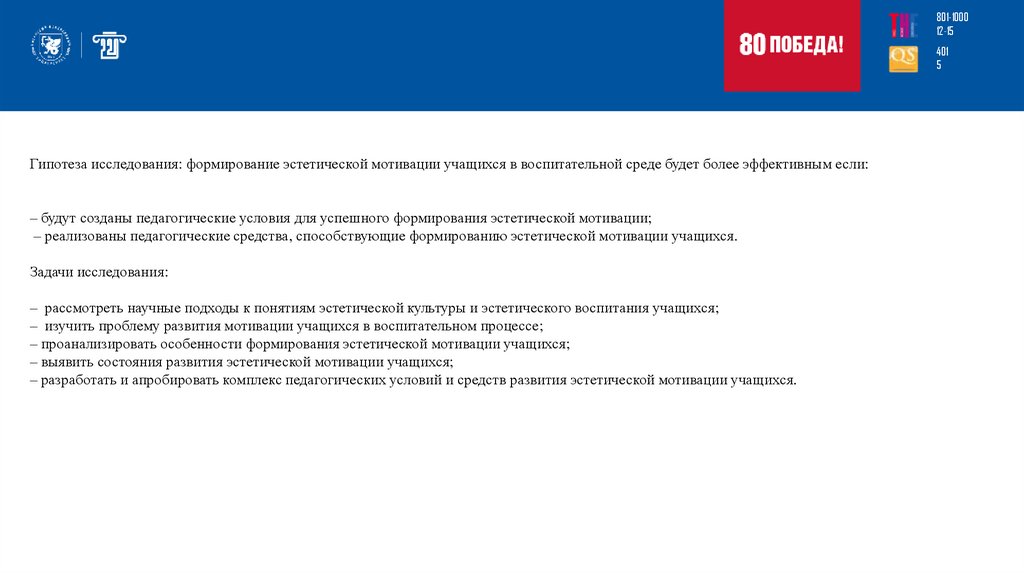 80 ПОБЕДА!

THE 801-1000
12-15

QS 401
5

Гипотеза исследования: формирование эстетической мотивации учащихся в воспитательной среде будет более эффективным если:

– будут созданы педагогические условия для успешного формирования эстетической мотивации;
– реализованы педагогические средства, способствующие формированию эстетической мотивации учащихся.

Задачи исследования:

– рассмотреть научные подходы к понятиям эстетической культуры и эстетического воспитания учащихся;
– изучить проблему развития мотивации учащихся в воспитательном процессе;
– проанализировать особенности формирования эстетической мотивации учащихся;
– выявить состояния развития эстетической мотивации учащихся;
– разработать и апробировать комплекс педагогических условий и средств развития эстетической мотивации учащихся.